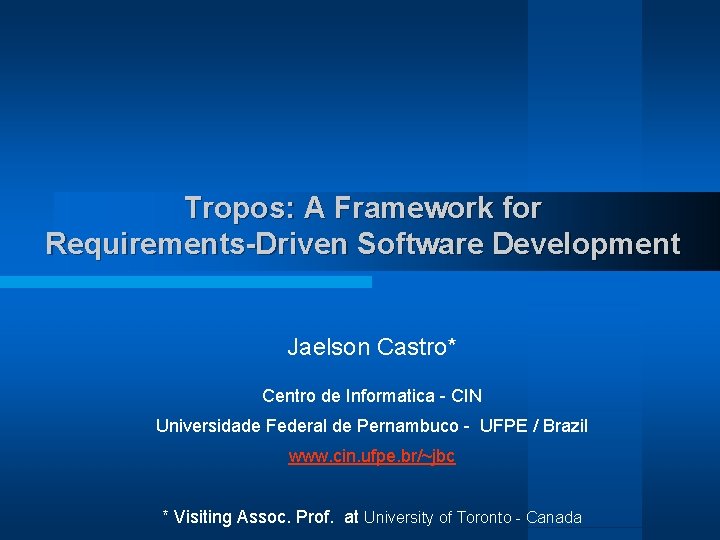 Tropos: A Framework for Requirements-Driven Software Development

Jaelson Castro*

Centro de Informatica - CIN

Universidade Federal de Pernambuco - UFPE / Brazil

www.cin.ufpe.br/~jbc

* Visiting Assoc. Prof. at University of Toronto - Canada